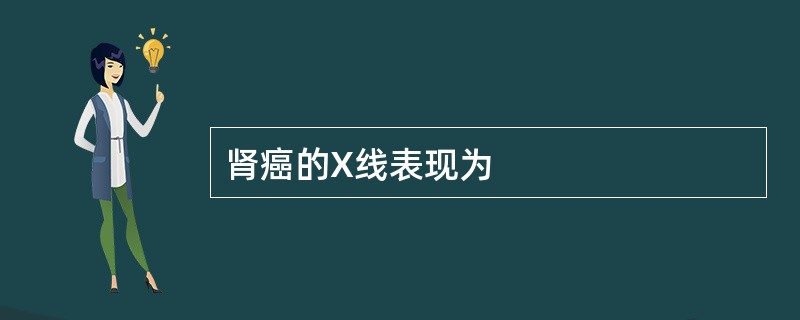 肾癌的X线表现为